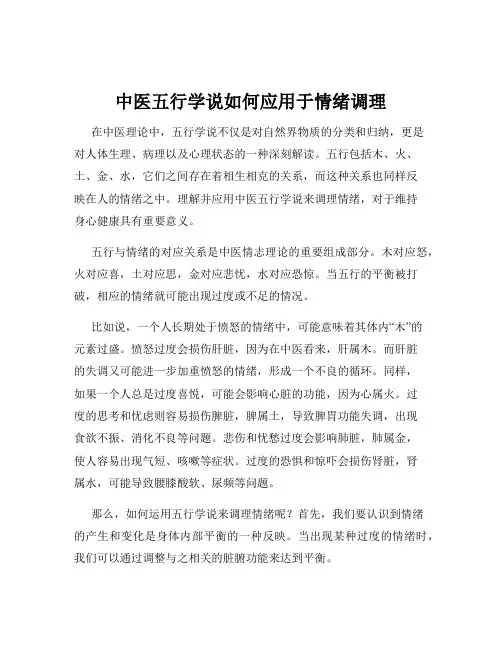 中医五行学说如何应用于情绪调理

在中医理论中，五行学说不仅是对自然界物质的分类和归纳，更是对人体生理、病理以及心理状态的一种深刻解读。五行包括木、火、土、金、水，它们之间存在着相生相克的关系，而这种关系也同样反映在人的情绪之中。理解并应用中医五行学说来调理情绪，对于维持身心健康具有重要意义。

五行与情绪的对应关系是中医情志理论的重要组成部分。木对应怒，火对应喜，土对应思，金对应悲忧，水对应恐惊。当五行的平衡被打破，相应的情绪就可能出现过度或不足的情况。

比如说，一个人长期处于愤怒的情绪中，可能意味着其体内“木”的元素过盛。愤怒过度会损伤肝脏，因为在中医看来，肝属木。而肝脏的失调又可能进一步加重愤怒的情绪，形成一个不良的循环。同样，如果一个人总是过度喜悦，可能会影响心脏的功能，因为心属火。过度的思考和忧虑则容易损伤脾脏，脾属土，导致脾胃功能失调，出现食欲不振、消化不良等问题。悲伤和忧愁过度会影响肺脏，肺属金，使人容易出现气短、咳嗽等症状。过度的恐惧和惊吓会损伤肾脏，肾属水，可能导致腰膝酸软、尿频等问题。

那么，如何运用五行学说来调理情绪呢？首先，我们要认识到情绪的产生和变化是身体内部平衡的一种反映。当出现某种过度的情绪时，我们可以通过调整与之相关的脏腑功能来达到平衡。